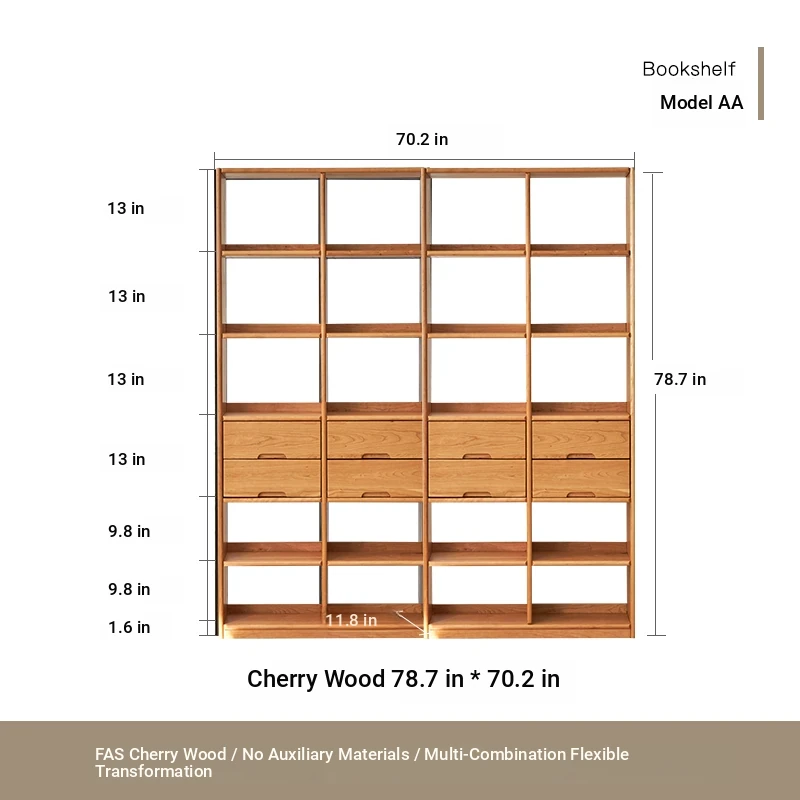 Bookshelf
Model AA

70.2 in

13 in
13 in
13 in
13 in
9.8 in
9.8 in
1.6 in

78.7 in

11.8 in

Cherry Wood 78.7 in * 70.2 in

FAS Cherry Wood / No Auxiliary Materials / Multi-Combination Flexible Transformation